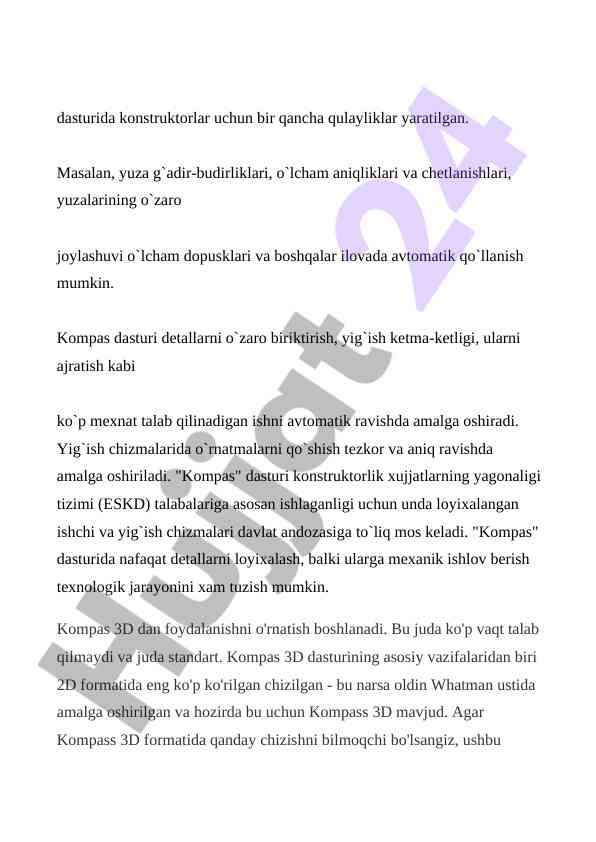 dasturida konstruktorlar uchun bir qancha qulayliklar yaratilgan.

Masalan, yuza g`adir-budirliklari, o`lcham aniqliklari va chetlanishlari, yuzalarining o`zaro

joylashuvi o`lcham dopusklari va boshqalar ilovada avtomatik qo`llanish mumkin.

Kompas dasturi detallarni o`zaro biriktirish, yig`ish ketma-ketligi, ularni ajratish kabi

ko`p mexnat talab qilinadigan ishni avtomatik ravishda amalga oshiradi. Yig`ish chizmalarida o`rnatmalarni qo`shish tezkor va aniq ravishda amalga oshiriladi. "Kompas" dasturi konstruktorlik xujjatlarning yagonaligi tizimi (ESKD) talabalariga asosan ishlaganligi uchun unda loyixalangan ishchi va yig`ish chizmalari davlat andozasiga to`liq mos keladi. "Kompas" dasturida nafaqat detallarni loyixalash, balki ularga mexanik ishlov berish texnologik jarayonini xam tuzish mumkin.

Kompas 3D dan foydalanishni o'rnatish boshlanadi. Bu juda ko'p vaqt talab qilmaydi va juda standart. Kompas 3D dasturining asosiy vazifalaridan biri 2D formatida eng ko'p ko'rilgan chizilgan - bu narsa oldin Whatman ustida amalga oshirilgan va hozirda bu uchun Kompass 3D mavjud. Agar Kompass 3D formatida qanday chizishni bilmoqchi bo'lsangiz, ushbu

Hujjat 24